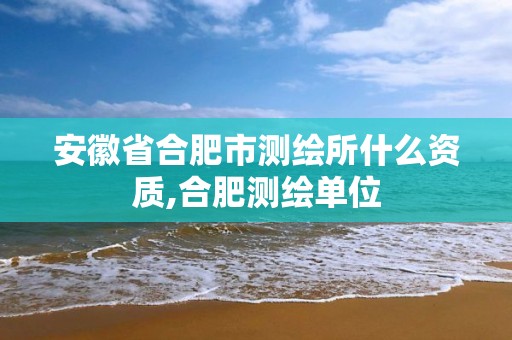 安徽省合肥市测绘所什么资质,合肥测绘单位